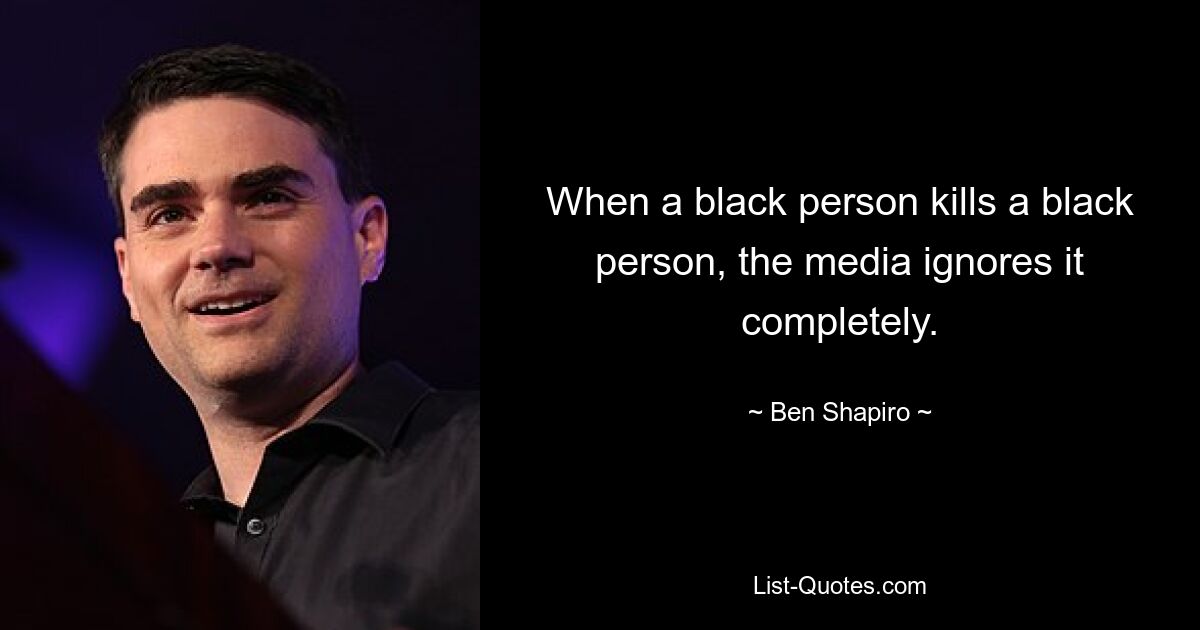 When a black person kills a black person, the media ignores it completely.

~ Ben Shapiro ~

List-Quotes.com